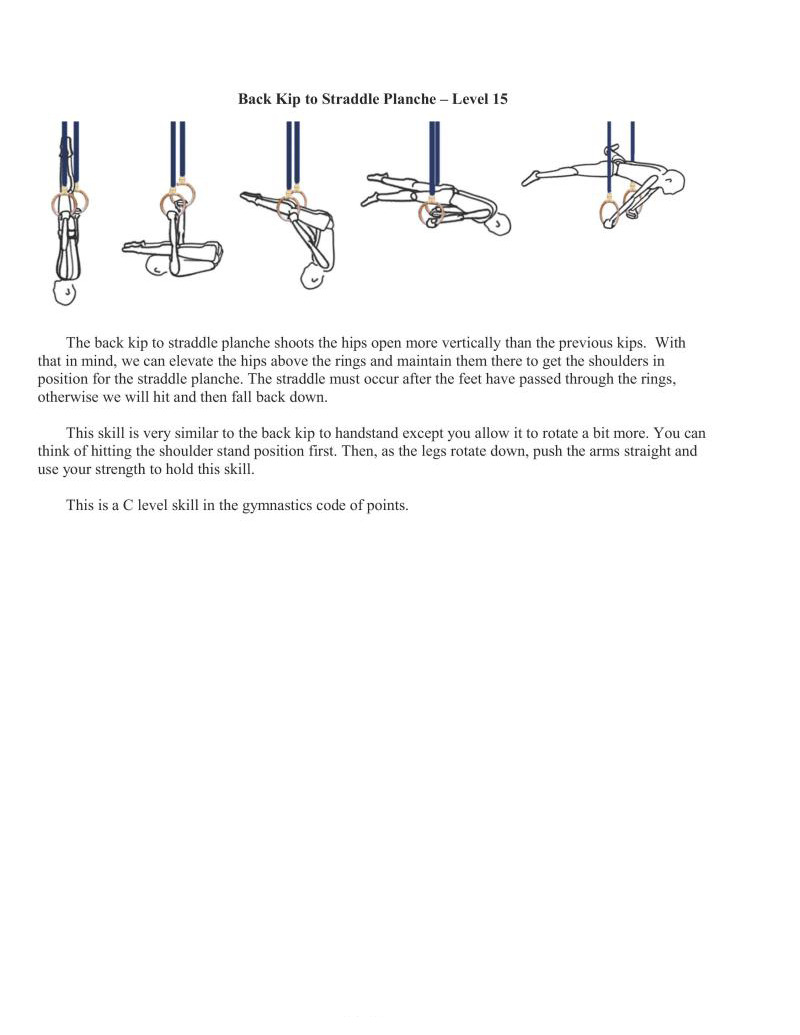 Back Kip to Straddle Planche – Level 15

The back kip to straddle planche shoots the hips open more vertically than the previous kips. With that in mind, we can elevate the hips above the rings and maintain them there to get the shoulders in position for the straddle planche. The straddle must occur after the feet have passed through the rings, otherwise we will hit and then fall back down.

This skill is very similar to the back kip to handstand except you allow it to rotate a bit more. You can think of hitting the shoulder stand position first. Then, as the legs rotate down, push the arms straight and use your strength to hold this skill.

This is a C level skill in the gymnastics code of points.